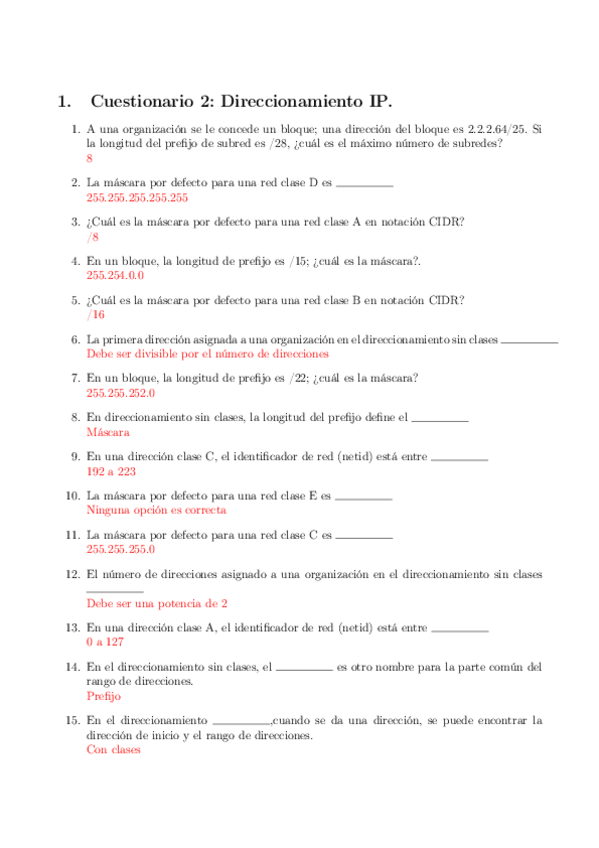 1. Cuestionario 2: Direccionamiento IP.

1. A una organización se le concede un bloque; una dirección del bloque es 2.2.2.64/25. Si la longitud del prefijo de subred es /28, ¿cuál es el máximo número de subredes?
8

2. La máscara por defecto para una red clase D es ________
255.255.255.255.255

3. ¿Cuál es la máscara por defecto para una red clase A en notación CIDR?
/8

4. En un bloque, la longitud de prefijo es /15; ¿cuál es la máscara?.
255.254.0.0

5. ¿Cuál es la máscara por defecto para una red clase B en notación CIDR?
/16

6. La primera dirección asignada a una organización en el direccionamiento sin clases ________
Debe ser divisible por el número de direcciones

7. En un bloque, la longitud de prefijo es /22; ¿cuál es la máscara?
255.255.252.0

8. En direccionamiento sin clases, la longitud del prefijo define el ________
Máscara

9. En una dirección clase C, el identificador de red (netid) está entre ________
192 a 223

10. La máscara por defecto para una red clase E es ________
Ninguna opción es correcta

11. La máscara por defecto para una red clase C es ________
255.255.255.0

12. El número de direcciones asignado a una organización en el direccionamiento sin clases ________
Debe ser una potencia de 2

13. En una dirección clase A, el identificador de red (netid) está entre ________
0 a 127

14. En el direccionamiento sin clases, el ________ es otro nombre para la parte común del rango de direcciones.
Prefijo

15. En el direccionamiento ________,cuando se da una dirección, se puede encontrar la dirección de inicio y el rango de direcciones.
Con clases